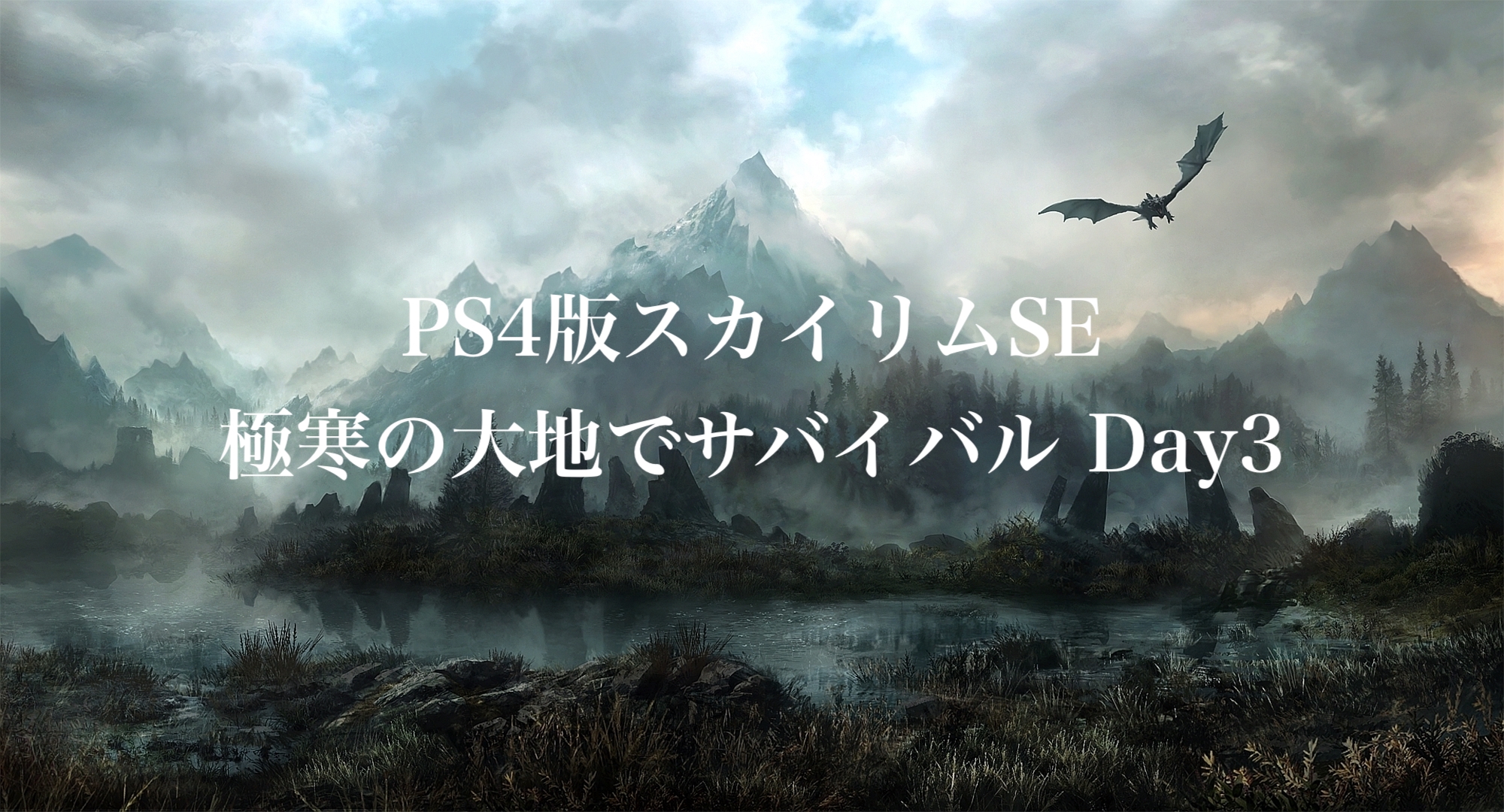 PS4版スカイリムSE
極寒の大地でサバイバル Day3